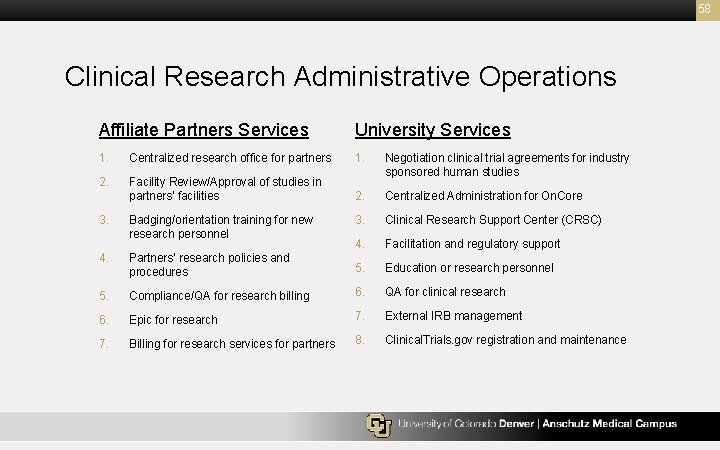 58

Clinical Research Administrative Operations

Affiliate Partners Services

1. Centralized research office for partners
2. Facility Review/Approval of studies in partners' facilities
3. Badging/orientation training for new research personnel
4. Partners' research policies and procedures
5. Compliance/QA for research billing
6. Epic for research
7. Billing for research services for partners

University Services

1. Negotiation clinical trial agreements for industry sponsored human studies
2. Centralized Administration for OnCore
3. Clinical Research Support Center (CRSC)
4. Facilitation and regulatory support
5. Education or research personnel
6. QA for clinical research
7. External IRB management
8. ClinicalTrials.gov registration and maintenance

CU University of Colorado Denver | Anschutz Medical Campus